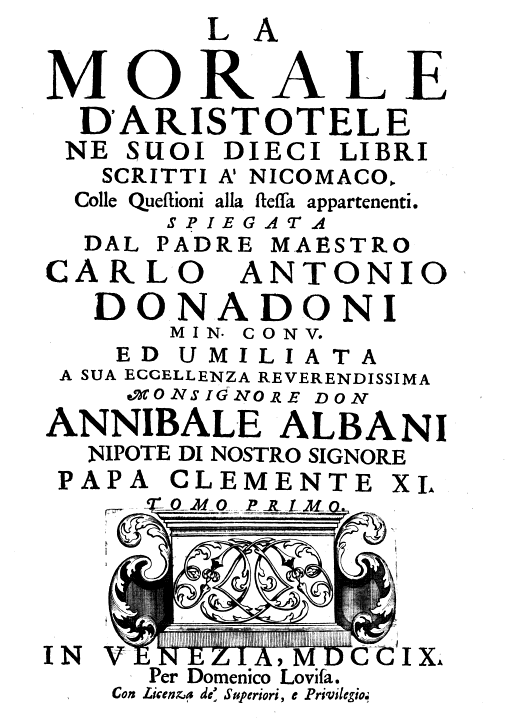 LA
MORALE
D'ARISTOTELE
NE SUOI DIECI LIBRI
SCRITTI A' NICOMACO.
Colle Questioni alla stessa appartenenti.
SPIEGATA
DAL PADRE MAESTRO
CARLO ANTONIO
DONADONI
MIN. CONV.
ED UMILIATA
A SUA ECCELLENZA REVERENDISSIMA
MONSIGNORE DON
ANNIBALE ALBANI
NIPOTE DI NOSTRO SIGNORE
PAPA CLEMENTE XI.
TOMO PRIMO.

IN VENEZIA, MDCCIX.
Per Domenico Lovisa.
Con Licenza de' Superiori, e Privilegio.